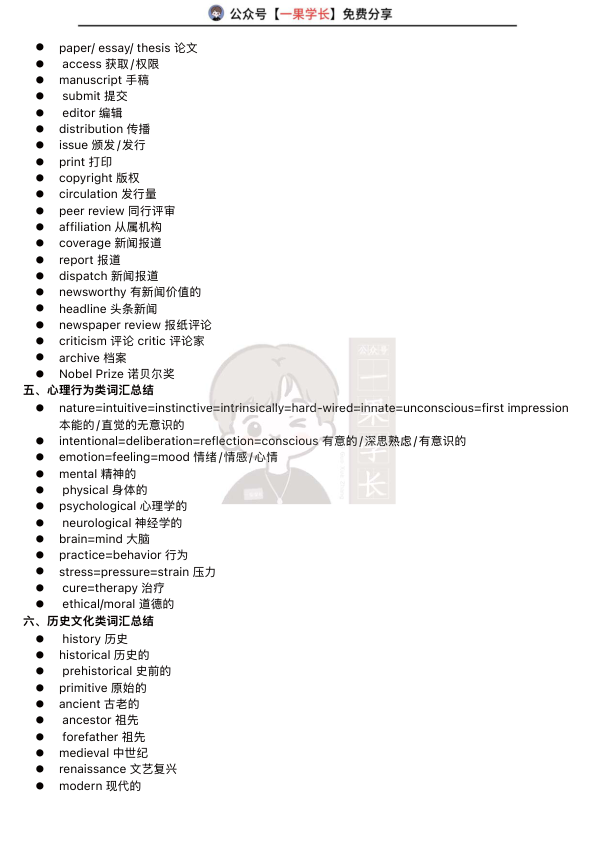 公众号【一果学长】免费分享

- paper/ essay/ thesis 论文
- access 获取/权限
- manuscript 手稿
- submit 提交
- editor 编辑
- distribution 传播
- issue 颁发/发行
- print 打印
- copyright 版权
- circulation 发行量
- peer review 同行评审
- affiliation 从属机构
- coverage 新闻报道
- report 报道
- dispatch 新闻报道
- newsworthy 有新闻价值的
- headline 头条新闻
- newspaper review 报纸评论
- criticism 评论 critic 评论家
- archive 档案
- Nobel Prize 诺贝尔奖

五、心理行为类词汇总结

- nature=intuitive=instinctive=intrinsically=hard-wired=innate=unconscious=first impression 本能的/直觉的无意识的
- intentional=deliberation=reflection=conscious 有意的/深思熟虑/有意识的
- emotion=feeling=mood 情绪/情感/心情
- mental 精神的
- physical 身体的
- psychological 心理学的
- neurological 神经学的
- brain=mind 大脑
- practice=behavior 行为
- stress=pressure=strain 压力
- cure=therapy 治疗
- ethical/moral 道德的

六、历史文化类词汇总结

- history 历史
- historical 历史的
- prehistorical 史前的
- primitive 原始的
- ancient 古老的
- ancestor 祖先
- forefather 祖先
- medieval 中世纪
- renaissance 文艺复兴
- modern 现代的

公众号
一果学长